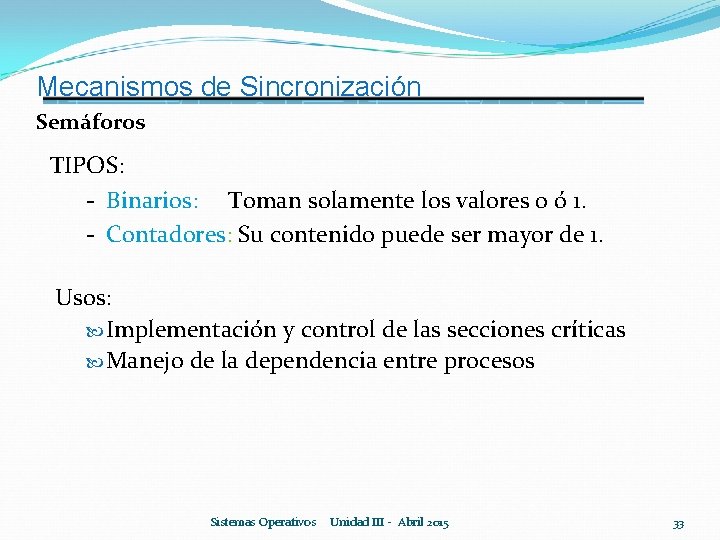 Mecanismos de Sincronización

Semáforos

TIPOS:

- Binarios: Toman solamente los valores 0 ó 1.
- Contadores: Su contenido puede ser mayor de 1.

Usos:

Implementación y control de las secciones críticas
Manejo de la dependencia entre procesos

Sistemas Operativos Unidad III - Abril 2015

33